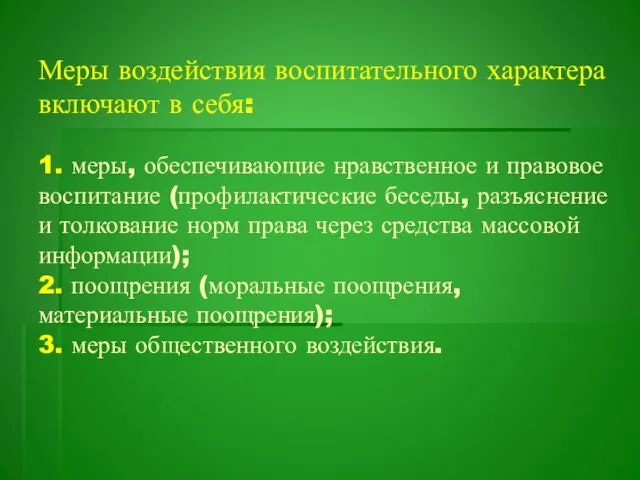 Меры воздействия воспитательного характера включают в себя:

1. меры, обеспечивающие нравственное и правовое воспитание (профилактические беседы, разъяснение и толкование норм права через средства массовой информации);
2. поощрения (моральные поощрения, материальные поощрения);
3. меры общественного воздействия.